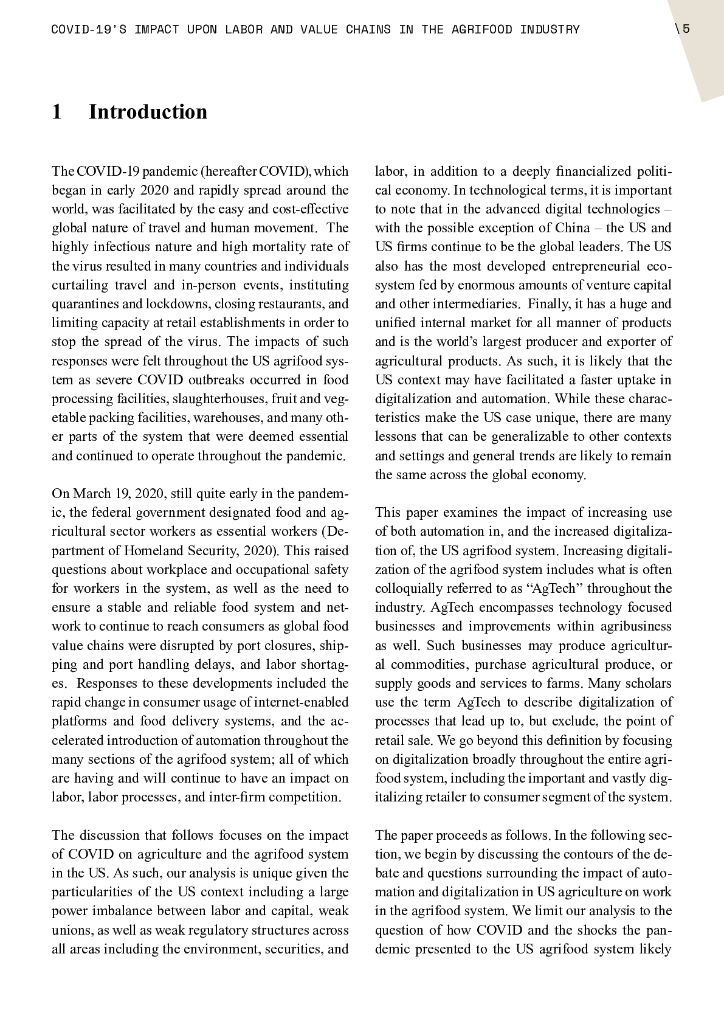 COVID-19'S IMPACT UPON LABOR AND VALUE CHAINS IN THE AGRIFOOD INDUSTRY \5

1 Introduction

The COVID-19 pandemic (hereafter COVID), which began in early 2020 and rapidly spread around the world, was facilitated by the easy and cost-effective global nature of travel and human movement. The highly infectious nature and high mortality rate of the virus resulted in many countries and individuals curtailing travel and in-person events, instituting quarantines and lockdowns, closing restaurants, and limiting capacity at retail establishments in order to stop the spread of the virus. The impacts of such responses were felt throughout the US agrifood system as severe COVID outbreaks occurred in food processing facilities, slaughterhouses, fruit and vegetable packing facilities, warehouses, and many other parts of the system that were deemed essential and continued to operate throughout the pandemic.

On March 19, 2020, still quite early in the pandemic, the federal government designated food and agricultural sector workers as essential workers (Department of Homeland Security, 2020). This raised questions about workplace and occupational safety for workers in the system, as well as the need to ensure a stable and reliable food system and network to continue to reach consumers as global food value chains were disrupted by port closures, shipping and port handling delays, and labor shortages. Responses to these developments included the rapid change in consumer usage of internet-enabled platforms and food delivery systems, and the accelerated introduction of automation throughout the many sections of the agrifood system; all of which are having and will continue to have an impact on labor, labor processes, and inter-firm competition.

The discussion that follows focuses on the impact of COVID on agriculture and the agrifood system in the US. As such, our analysis is unique given the particularities of the US context including a large power imbalance between labor and capital, weak unions, as well as weak regulatory structures across all areas including the environment, securities, and labor, in addition to a deeply financialized political economy. In technological terms, it is important to note that in the advanced digital technologies – with the possible exception of China – the US and US firms continue to be the global leaders. The US also has the most developed entrepreneurial ecosystem fed by enormous amounts of venture capital and other intermediaries. Finally, it has a huge and unified internal market for all manner of products and is the world's largest producer and exporter of agricultural products. As such, it is likely that the US context may have facilitated a faster uptake in digitalization and automation. While these characteristics make the US case unique, there are many lessons that can be generalizable to other contexts and settings and general trends are likely to remain the same across the global economy.

This paper examines the impact of increasing use of both automation in, and the increased digitalization of, the US agrifood system. Increasing digitalization of the agrifood system includes what is often colloquially referred to as "AgTech" throughout the industry. AgTech encompasses technology focused businesses and improvements within agribusiness as well. Such businesses may produce agricultural commodities, purchase agricultural produce, or supply goods and services to farms. Many scholars use the term AgTech to describe digitalization of processes that lead up to, but exclude, the point of retail sale. We go beyond this definition by focusing on digitalization broadly throughout the entire agrifood system, including the important and vastly digitalizing retailer to consumer segment of the system.

The paper proceeds as follows. In the following section, we begin by discussing the contours of the debate and questions surrounding the impact of automation and digitalization in US agriculture on work in the agrifood system. We limit our analysis to the question of how COVID and the shocks the pandemic presented to the US agrifood system likely